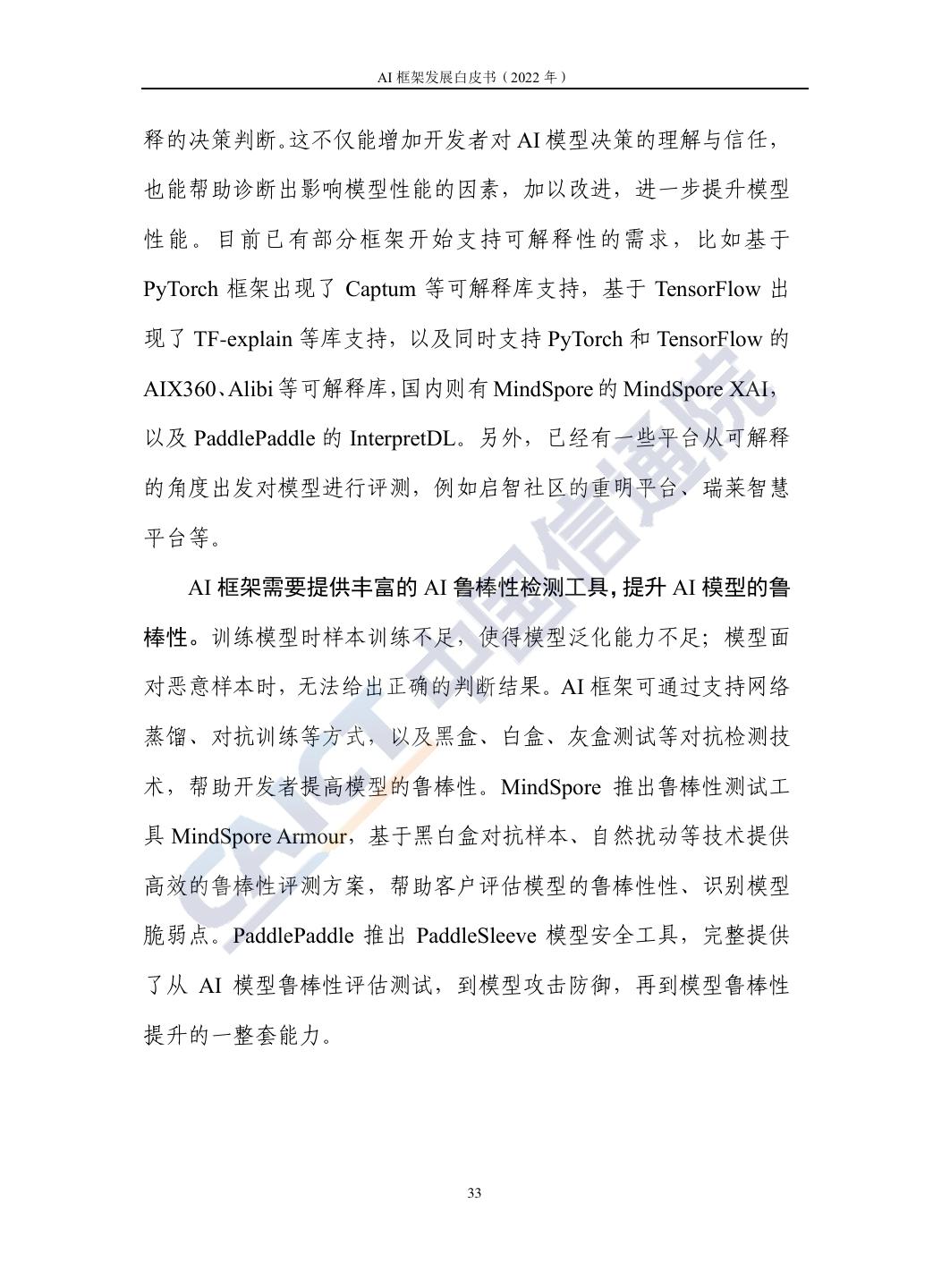 AI 框架发展白皮书（2022 年）

释的决策判断。这不仅能增加开发者对 AI 模型决策的理解与信任，也能帮助诊断出影响模型性能的因素，加以改进，进一步提升模型性能。目前已有部分框架开始支持可解释性的需求，比如基于 PyTorch 框架出现了 Captum 等可解释库支持，基于 TensorFlow 出现了 TF-explain 等库支持，以及同时支持 PyTorch 和 TensorFlow 的 AIX360、Alibi 等可解释库，国内则有 MindSpore 的 MindSpore XAI，以及 PaddlePaddle 的 InterpretDL。另外，已经有一些平台从可解释的角度出发对模型进行评测，例如启智社区的重明平台、瑞莱智慧平台等。

AI 框架需要提供丰富的 AI 鲁棒性检测工具，提升 AI 模型的鲁棒性。训练模型时样本训练不足，使得模型泛化能力不足；模型面对恶意样本时，无法给出正确的判断结果。AI 框架可通过支持网络蒸馏、对抗训练等方式，以及黑盒、白盒、灰盒测试等对抗检测技术，帮助开发者提高模型的鲁棒性。MindSpore 推出鲁棒性测试工具 MindSpore Armour，基于黑白盒对抗样本、自然扰动等技术提供高效的鲁棒性评测方案，帮助客户评估模型的鲁棒性性、识别模型脆弱点。PaddlePaddle 推出 PaddleSleeve 模型安全工具，完整提供了从 AI 模型鲁棒性评估测试，到模型攻击防御，再到模型鲁棒性提升的一整套能力。

CAICT 中国信通院

33